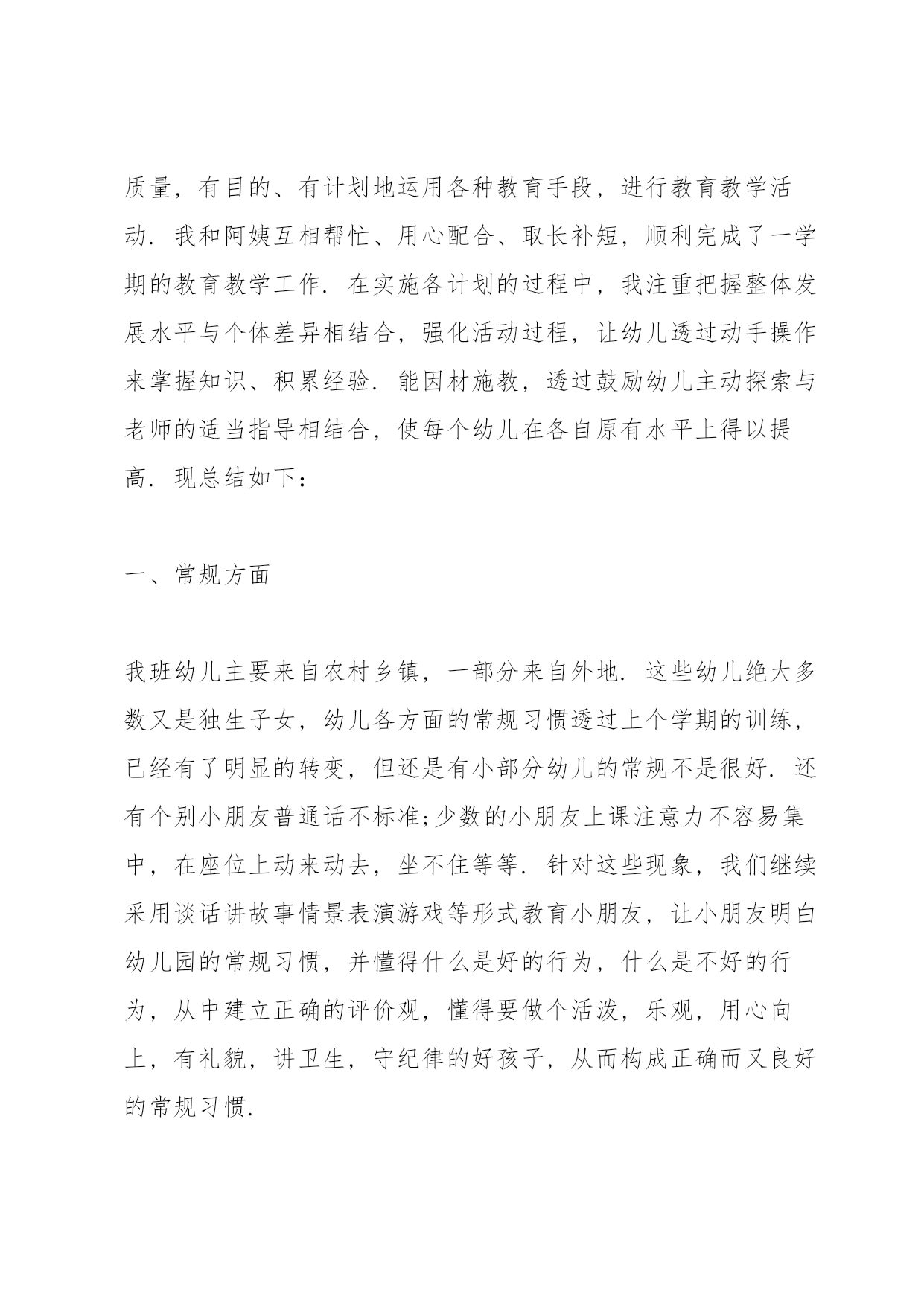 质量，有目的、有计划地运用各种教育手段，进行教育教学活动．我和阿姨互相帮忙、用心配合、取长补短，顺利完成了一学期的教育教学工作．在实施各计划的过程中，我注重把握整体发展水平与个体差异相结合，强化活动过程，让幼儿透过动手操作来掌握知识、积累经验．能因材施教，透过鼓励幼儿主动探索与老师的适当指导相结合，使每个幼儿在各自原有水平上得以提高．现总结如下：

一、常规方面

我班幼儿主要来自农村乡镇，一部分来自外地．这些幼儿绝大多数又是独生子女，幼儿各方面的常规习惯透过上个学期的训练，已经有了明显的转变，但还是有小部分幼儿的常规不是很好．还有个别小朋友普通话不标准;少数的小朋友上课注意力不容易集中，在座位上动来动去，坐不住等等．针对这些现象，我们继续采用谈话讲故事情景表演游戏等形式教育小朋友，让小朋友明白幼儿园的常规习惯，并懂得什么是好的行为，什么是不好的行为，从中建立正确的评价观，懂得要做个活泼，乐观，用心向上，有礼貌，讲卫生，守纪律的好孩子，从而构成正确而又良好的常规习惯．